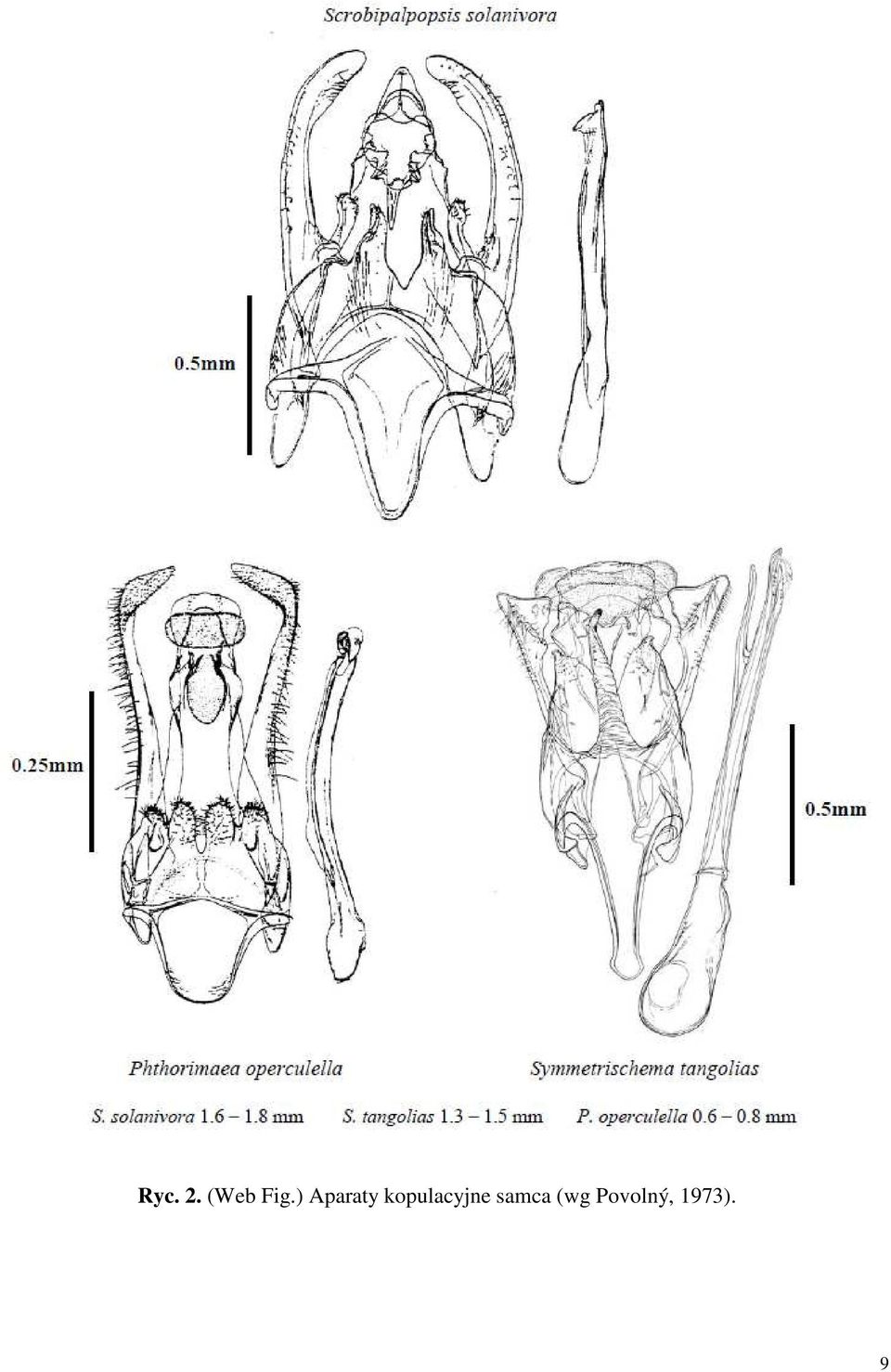 Scrobipalpopsis solanivora

0.5mm

0.25mm

0.5mm

Phthorimaea operculella

Symmetrischema tangolias

S. solanivora 1.6 – 1.8 mm  S. tangolias 1.3 – 1.5 mm  P. operculella 0.6 – 0.8 mm

Ryc. 2. (Web Fig.) Aparaty kopulacyjne samca (wg Povolný, 1973).

9